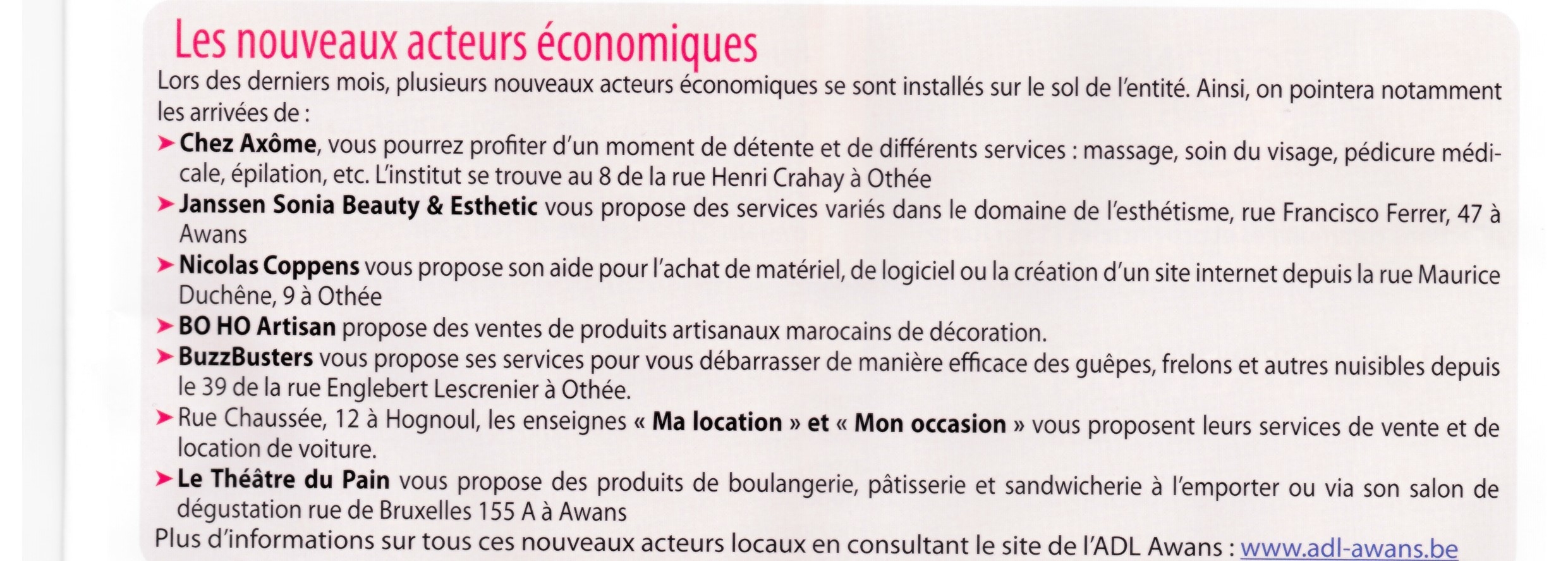 Les nouveaux acteurs économiques

Lors des derniers mois, plusieurs nouveaux acteurs économiques se sont installés sur le sol de l'entité. Ainsi, on pointera notamment les arrivées de :

➤ Chez Axôme, vous pourrez profiter d'un moment de détente et de différents services : massage, soin du visage, pédicure médicale, épilation, etc. L'institut se trouve au 8 de la rue Henri Crahay à Othée

➤ Janssen Sonia Beauty & Esthetic vous propose des services variés dans le domaine de l'esthétisme, rue Francisco Ferrer, 47 à Awans

➤ Nicolas Coppens vous propose son aide pour l'achat de matériel, de logiciel ou la création d'un site internet depuis la rue Maurice Duchêne, 9 à Othée

➤ BO HO Artisan propose des ventes de produits artisanaux marocains de décoration.

➤ BuzzBusters vous propose ses services pour vous débarrasser de manière efficace des guêpes, frelons et autres nuisibles depuis le 39 de la rue Englebert Lescrenier à Othée.

➤ Rue Chaussée, 12 à Hognoul, les enseignes « Ma location » et « Mon occasion » vous proposent leurs services de vente et de location de voiture.

➤ Le Théâtre du Pain vous propose des produits de boulangerie, pâtisserie et sandwicherie à l'emporter ou via son salon de dégustation rue de Bruxelles 155 A à Awans

Plus d'informations sur tous ces nouveaux acteurs locaux en consultant le site de l'ADL Awans : www.adl-awans.be